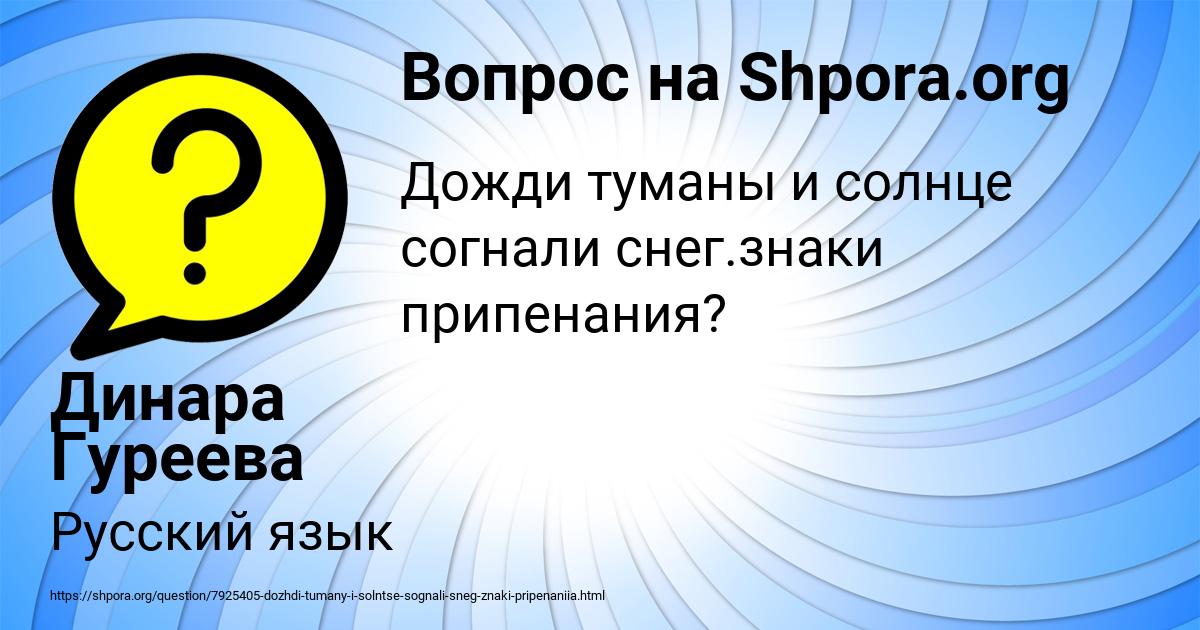 Вопрос на Shpora.org

Дожди туманы и солнце согнали снег.знаки припенания?

Динара Гуреева

Русский язык

https://shpora.org/question/7925405-dozhdi-tumany-i-solntse-sognali-sneg-znaki-pripenaniia.html